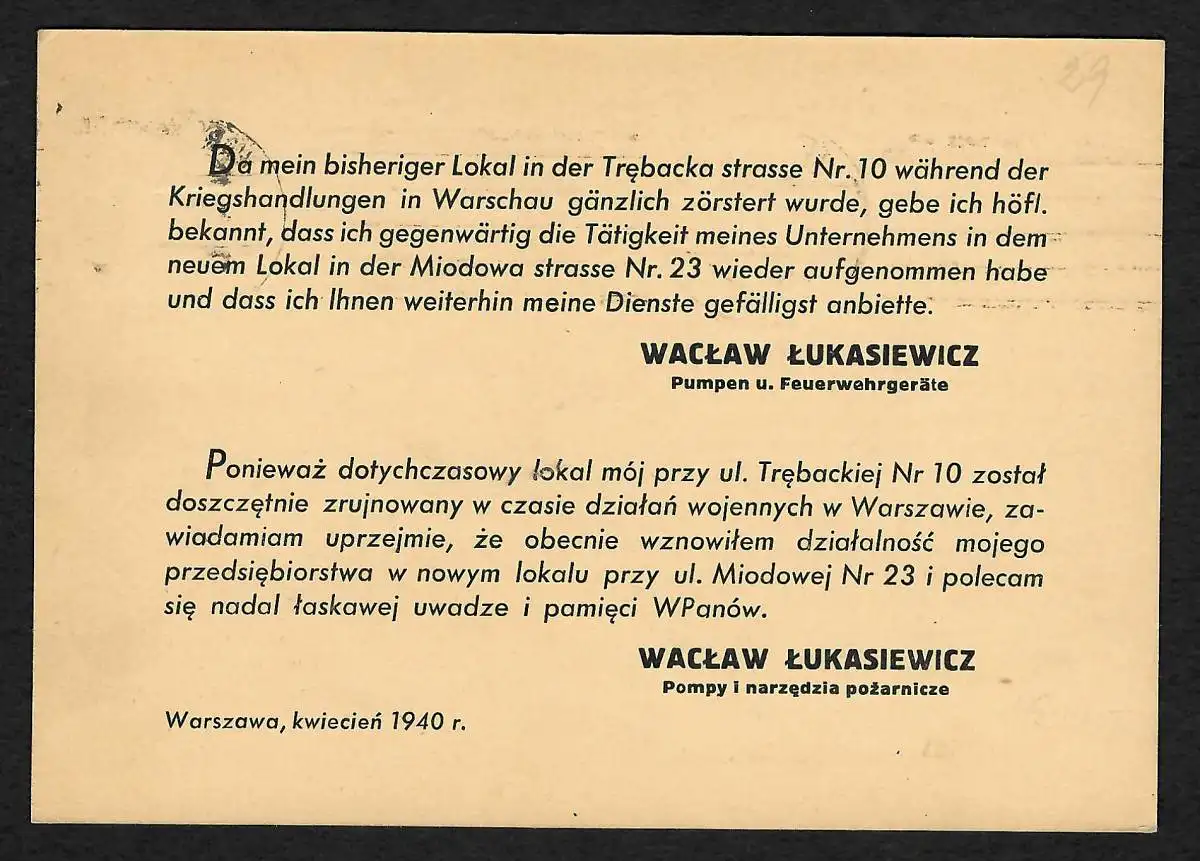 29

Da mein bisheriger Lokal in der Trębacka strasse Nr. 10 während der Kriegshandlungen in Warschau gänzlich zörstert wurde, gebe ich höfl. bekannt, dass ich gegenwärtig die Tätigkeit meines Unternehmens in dem neuem Lokal in der Miodowa strasse Nr. 23 wieder aufgenommen habe und dass ich Ihnen weiterhin meine Dienste gefälligst anbiette.

WACŁAW ŁUKASIEWICZ
Pumpen u. Feuerwehrgeräte

Ponieważ dotychczasowy lokal mój przy ul. Trębackiej Nr 10 został doszczętnie zrujnowany w czasie działań wojennych w Warszawie, zawiadamiam uprzejmie, że obecnie wznowiłem działalność mojego przedsiębiorstwa w nowym lokalu przy ul. Miodowej Nr 23 i polecam się nadal łaskawej uwadze i pamięci WPanów.

WACŁAW ŁUKASIEWICZ
Pompy i narzędzia pożarnicze

Warszawa, kwiecień 1940 r.